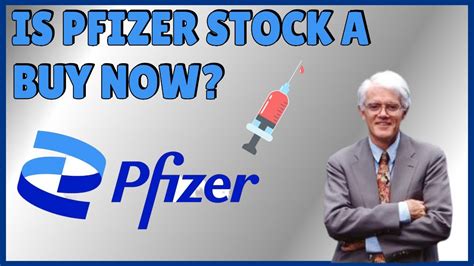 IS PFIZER STOCK A BUY NOW?

Pfizer